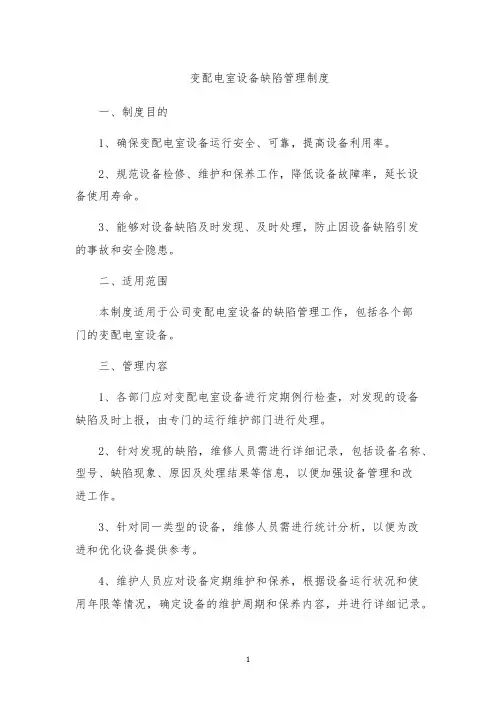 变配电室设备缺陷管理制度

一、制度目的

1、确保变配电室设备运行安全、可靠，提高设备利用率。

2、规范设备检修、维护和保养工作，降低设备故障率，延长设备使用寿命。

3、能够对设备缺陷及时发现、及时处理，防止因设备缺陷引发的事故和安全隐患。

二、适用范围

本制度适用于公司变配电室设备的缺陷管理工作，包括各个部门的变配电室设备。

三、管理内容

1、各部门应对变配电室设备进行定期例行检查，对发现的设备缺陷及时上报，由专门的运行维护部门进行处理。

2、针对发现的缺陷，维修人员需进行详细记录，包括设备名称、型号、缺陷现象、原因及处理结果等信息，以便加强设备管理和改进工作。

3、针对同一类型的设备，维修人员需进行统计分析，以便为改进和优化设备提供参考。

4、维护人员应对设备定期维护和保养，根据设备运行状况和使用年限等情况，确定设备的维护周期和保养内容，并进行详细记录。

1